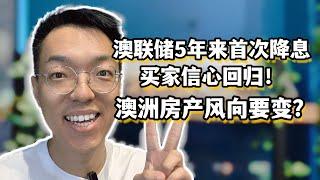 澳联储5年来首次降息
买家信心回归!
澳洲房产风向要变?